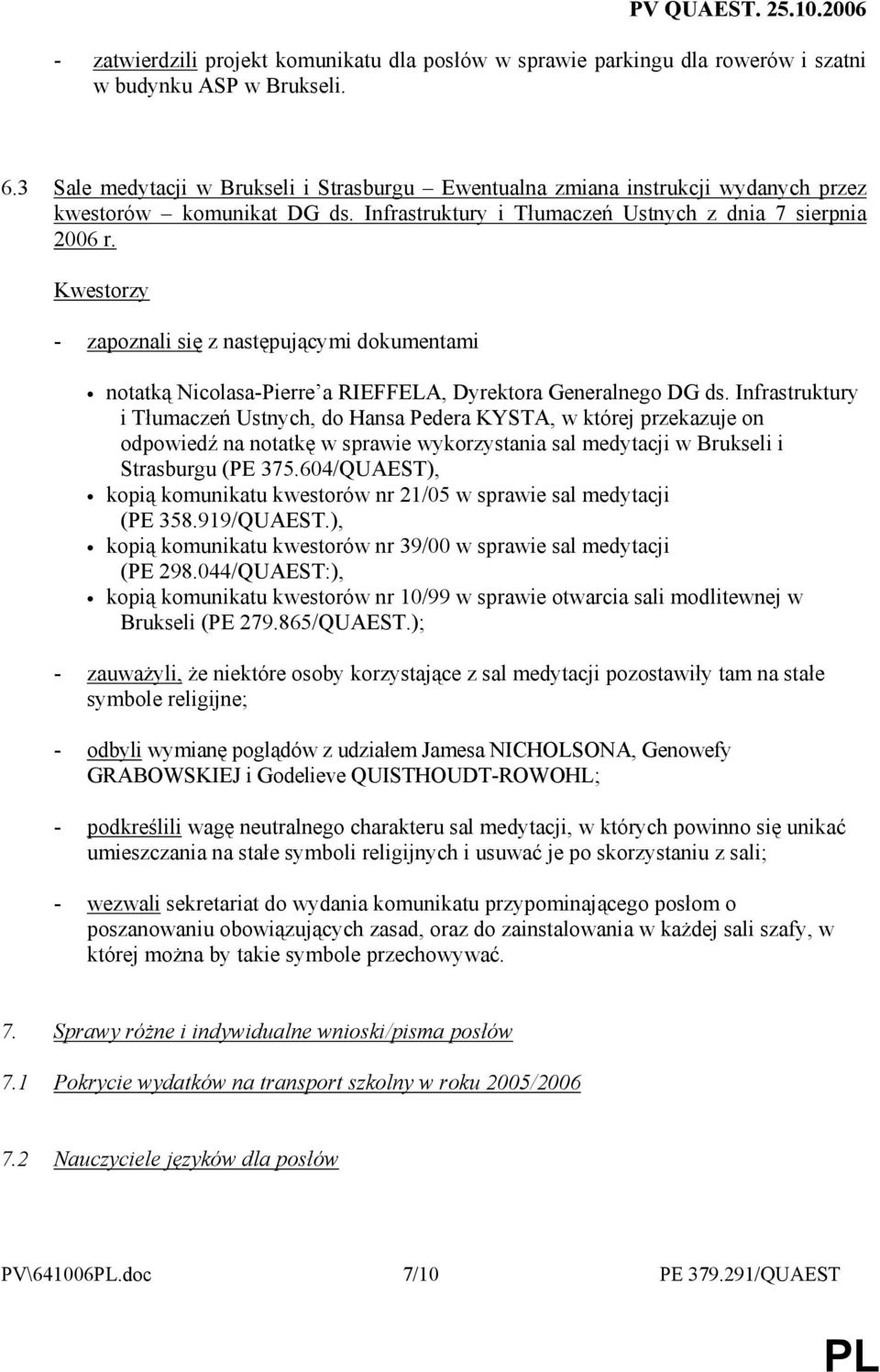 PV QUAEST. 25.10.2006

- zatwierdzili projekt komunikatu dla posłów w sprawie parkingu dla rowerów i szatni w budynku ASP w Brukseli.

6.3 Sale medytacji w Brukseli i Strasburgu – Ewentualna zmiana instrukcji wydanych przez kwestorów – komunikat DG ds. Infrastruktury i Tłumaczeń Ustnych z dnia 7 sierpnia 2006 r.

Kwestorzy

- zapoznali się z następującymi dokumentami

• notatką Nicolasa-Pierre'a RIEFFELA, Dyrektora Generalnego DG ds. Infrastruktury i Tłumaczeń Ustnych, do Hansa Pedera KYSTA, w której przekazuje on odpowiedź na notatkę w sprawie wykorzystania sal medytacji w Brukseli i Strasburgu (PE 375.604/QUAEST),
• kopią komunikatu kwestorów nr 21/05 w sprawie sal medytacji (PE 358.919/QUAEST.),
• kopią komunikatu kwestorów nr 39/00 w sprawie sal medytacji (PE 298.044/QUAEST:),
• kopią komunikatu kwestorów nr 10/99 w sprawie otwarcia sali modlitewnej w Brukseli (PE 279.865/QUAEST.);

- zauważyli, że niektóre osoby korzystające z sal medytacji pozostawiły tam na stałe symbole religijne;

- odbyli wymianę poglądów z udziałem Jamesa NICHOLSONA, Genowefy GRABOWSKIEJ i Godelieve QUISTHOUDT-ROWOHL;

- podkreślili wagę neutralnego charakteru sal medytacji, w których powinno się unikać umieszczania na stałe symboli religijnych i usuwać je po skorzystaniu z sali;

- wezwali sekretariat do wydania komunikatu przypominającego posłom o poszanowaniu obowiązujących zasad, oraz do zainstalowania w każdej sali szafy, w której można by takie symbole przechowywać.

7. Sprawy różne i indywidualne wnioski/pisma posłów

7.1 Pokrycie wydatków na transport szkolny w roku 2005/2006

7.2 Nauczyciele języków dla posłów

PV\641006PL.doc 7/10 PE 379.291/QUAEST

PL